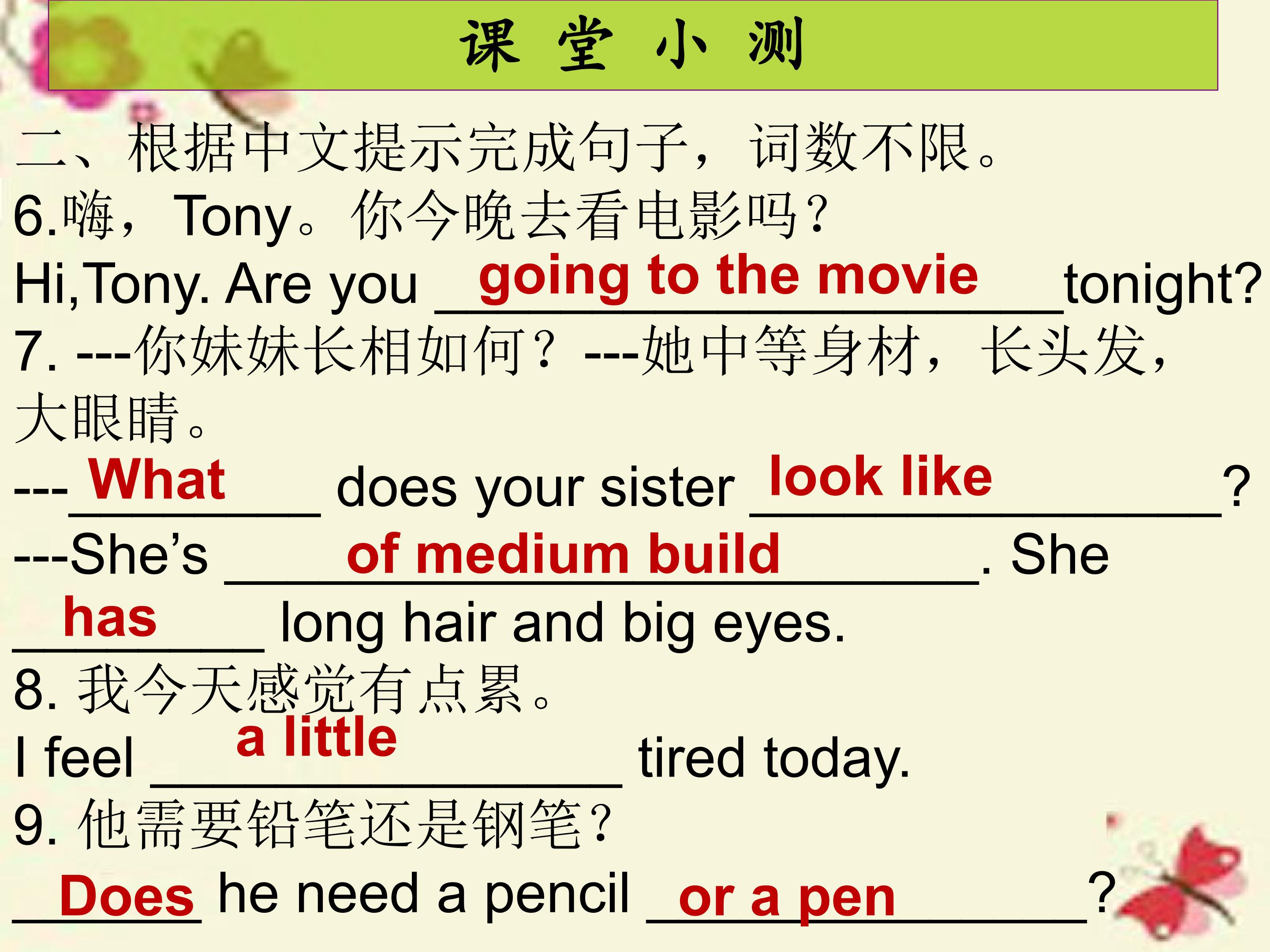 课 堂 小 测

二、根据中文提示完成句子，词数不限。

6.嗨，Tony。你今晚去看电影吗？

Hi,Tony. Are you going to the movie tonight?

7. ---你妹妹长相如何？---她中等身材，长头发，大眼睛。

---What does your sister look like?

---She's of medium build. She has long hair and big eyes.

8. 我今天感觉有点累。

I feel a little tired today.

9. 他需要铅笔还是钢笔？

Does he need a pencil or a pen?